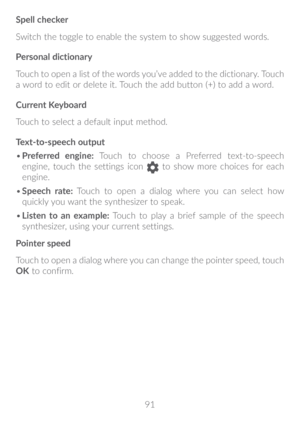 Spell checker

Switch the toggle to enable the system to show suggested words.

Personal dictionary

Touch to open a list of the words you've added to the dictionary. Touch a word to edit or delete it. Touch the add button (+) to add a word.

Current Keyboard

Touch to select a default input method.

Text-to-speech output

• Preferred engine: Touch to choose a Preferred text-to-speech engine, touch the settings icon to show more choices for each engine.

• Speech rate: Touch to open a dialog where you can select how quickly you want the synthesizer to speak.

• Listen to an example: Touch to play a brief sample of the speech synthesizer, using your current settings.

Pointer speed

Touch to open a dialog where you can change the pointer speed, touch OK to confirm.

91